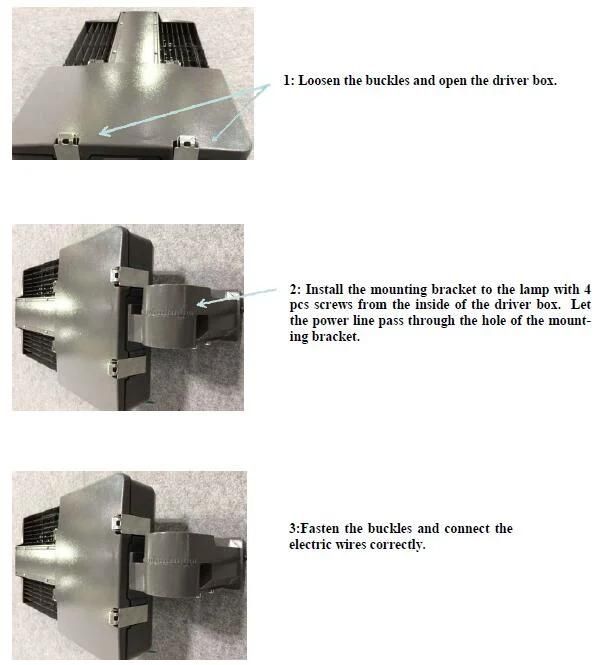 1: Loosen the buckles and open the driver box.

2: Install the mounting bracket to the lamp with 4 pcs screws from the inside of the driver box. Let the power line pass through the hole of the mounting bracket.

3:Fasten the buckles and connect the electric wires correctly.